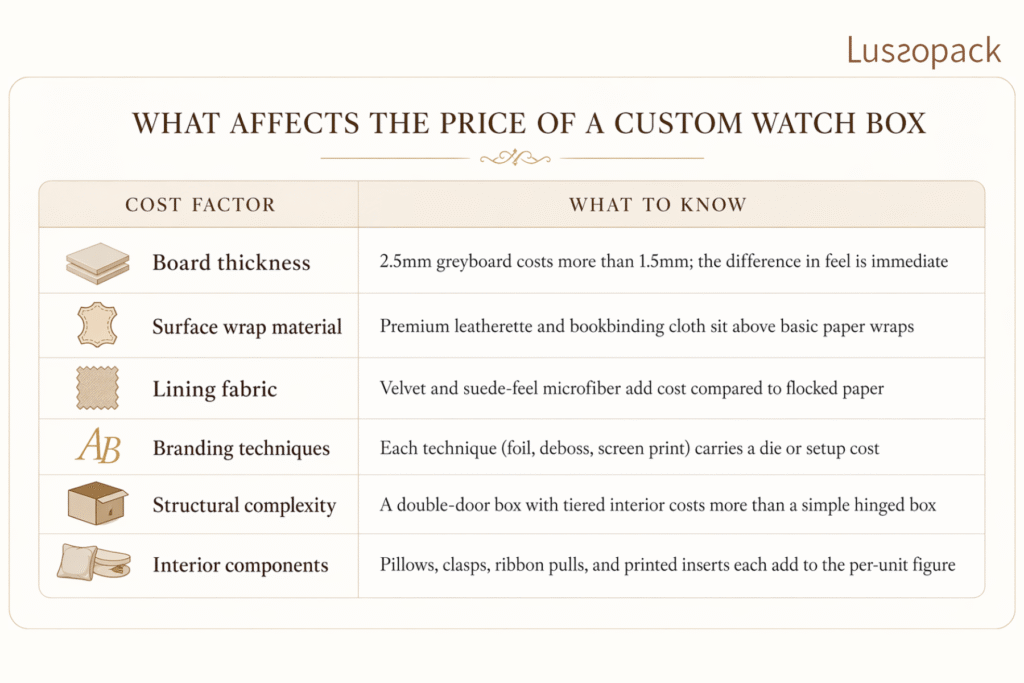 Lussopack

WHAT AFFECTS THE PRICE OF A CUSTOM WATCH BOX

| COST FACTOR | WHAT TO KNOW |
|---|---|
| Board thickness | 2.5mm greyboard costs more than 1.5mm; the difference in feel is immediate |
| Surface wrap material | Premium leatherette and bookbinding cloth sit above basic paper wraps |
| Lining fabric | Velvet and suede-feel microfiber add cost compared to flocked paper |
| AB Branding techniques | Each technique (foil, deboss, screen print) carries a die or setup cost |
| Structural complexity | A double-door box with tiered interior costs more than a simple hinged box |
| Interior components | Pillows, clasps, ribbon pulls, and printed inserts each add to the per-unit figure |